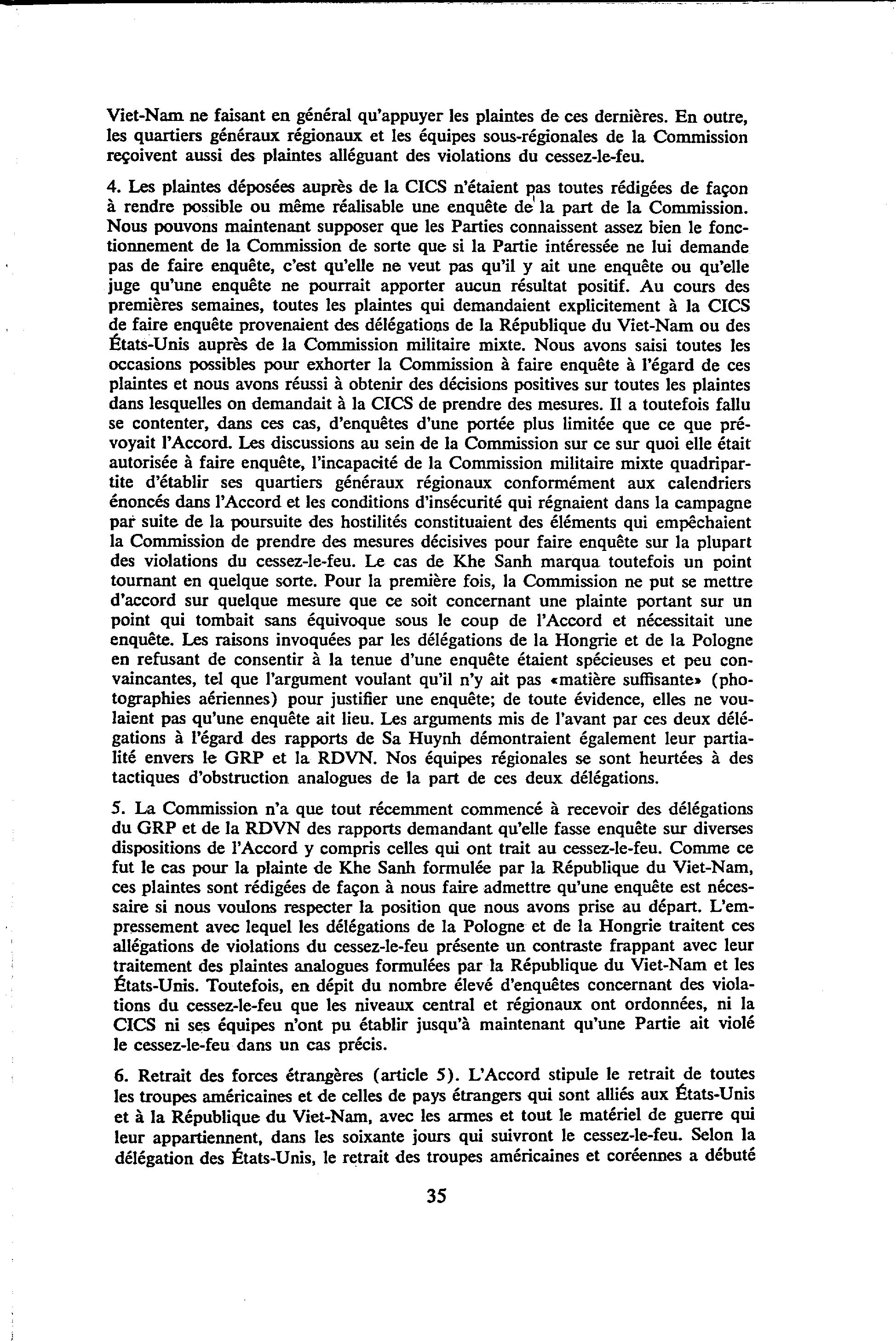 Viet-Nam ne faisant en général qu'appuyer les plaintes de ces dernières. En outre, les quartiers généraux régionaux et les équipes sous-régionales de la Commission reçoivent aussi des plaintes alléguant des violations du cessez-le-feu.

4. Les plaintes déposées auprès de la CICS n'étaient pas toutes rédigées de façon à rendre possible ou même réalisable une enquête de la part de la Commission. Nous pouvons maintenant supposer que les Parties connaissent assez bien le fonctionnement de la Commission de sorte que si la Partie intéressée ne lui demande pas de faire enquête, c'est qu'elle ne veut pas qu'il y ait une enquête ou qu'elle juge qu'une enquête ne pourrait apporter aucun résultat positif. Au cours des premières semaines, toutes les plaintes qui demandaient explicitement à la CICS de faire enquête provenaient des délégations de la République du Viet-Nam ou des États-Unis auprès de la Commission militaire mixte. Nous avons saisi toutes les occasions possibles pour exhorter la Commission à faire enquête à l'égard de ces plaintes et nous avons réussi à obtenir des décisions positives sur toutes les plaintes dans lesquelles on demandait à la CICS de prendre des mesures. Il a toutefois fallu se contenter, dans ces cas, d'enquêtes d'une portée plus limitée que ce que prévoyait l'Accord. Les discussions au sein de la Commission sur ce sur quoi elle était autorisée à faire enquête, l'incapacité de la Commission militaire mixte quadripartite d'établir ses quartiers généraux régionaux conformément aux calendriers énoncés dans l'Accord et les conditions d'insécurité qui régnaient dans la campagne par suite de la poursuite des hostilités constituaient des éléments qui empêchaient la Commission de prendre des mesures décisives pour faire enquête sur la plupart des violations du cessez-le-feu. Le cas de Khe Sanh marqua toutefois un point tournant en quelque sorte. Pour la première fois, la Commission ne put se mettre d'accord sur quelque mesure que ce soit concernant une plainte portant sur un point qui tombait sans équivoque sous le coup de l'Accord et nécessitait une enquête. Les raisons invoquées par les délégations de la Hongrie et de la Pologne en refusant de consentir à la tenue d'une enquête étaient spécieuses et peu convaincantes, tel que l'argument voulant qu'il n'y ait pas «matière suffisante» (photographies aériennes) pour justifier une enquête; de toute évidence, elles ne voulaient pas qu'une enquête ait lieu. Les arguments mis de l'avant par ces deux délégations à l'égard des rapports de Sa Huynh démontraient également leur partialité envers le GRP et la RDVN. Nos équipes régionales se sont heurtées à des tactiques d'obstruction analogues de la part de ces deux délégations.

5. La Commission n'a que tout récemment commencé à recevoir des délégations du GRP et de la RDVN des rapports demandant qu'elle fasse enquête sur diverses dispositions de l'Accord y compris celles qui ont trait au cessez-le-feu. Comme ce fut le cas pour la plainte de Khe Sanh formulée par la République du Viet-Nam, ces plaintes sont rédigées de façon à nous faire admettre qu'une enquête est nécessaire si nous voulons respecter la position que nous avons prise au départ. L'empressement avec lequel les délégations de la Pologne et de la Hongrie traitent ces allégations de violations du cessez-le-feu présente un contraste frappant avec leur traitement des plaintes analogues formulées par la République du Viet-Nam et les États-Unis. Toutefois, en dépit du nombre élevé d'enquêtes concernant des violations du cessez-le-feu que les niveaux central et régionaux ont ordonnées, ni la CICS ni ses équipes n'ont pu établir jusqu'à maintenant qu'une Partie ait violé le cessez-le-feu dans un cas précis.

6. Retrait des forces étrangères (article 5). L'Accord stipule le retrait de toutes les troupes américaines et de celles de pays étrangers qui sont alliés aux États-Unis et à la République du Viet-Nam, avec les armes et tout le matériel de guerre qui leur appartiennent, dans les soixante jours qui suivront le cessez-le-feu. Selon la délégation des États-Unis, le retrait des troupes américaines et coréennes a débuté

35